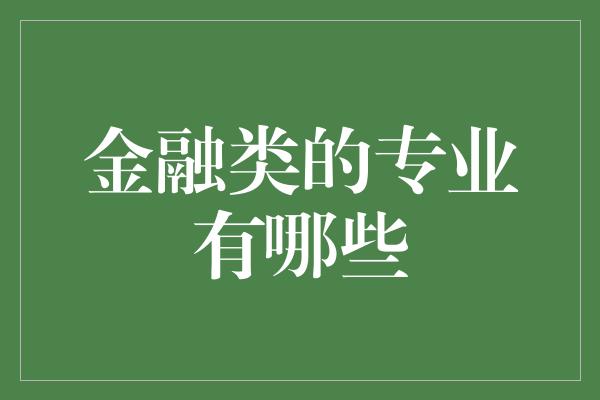 金融类的专业有哪些